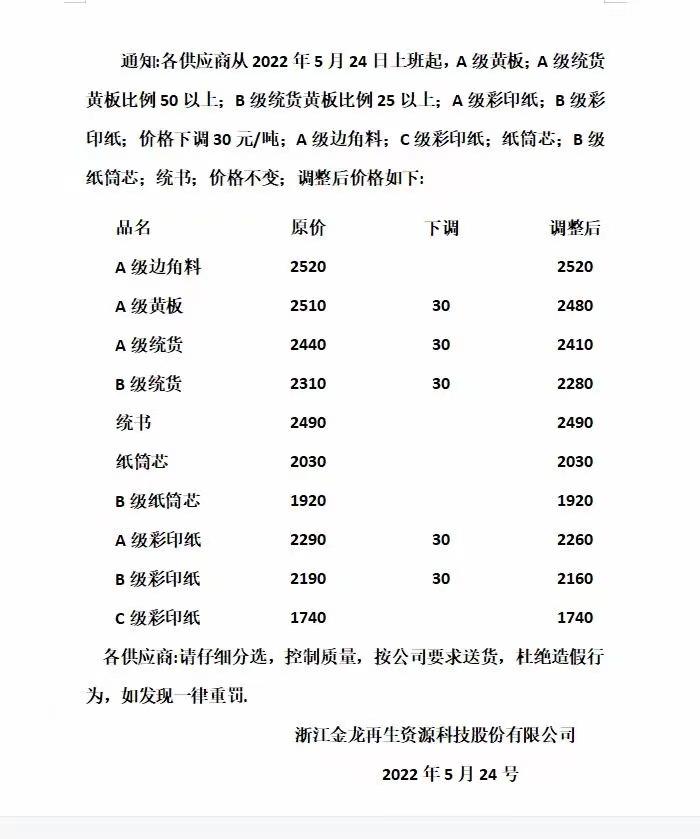 通知:各供应商从 2022 年 5 月 24 日上班起，A 级黄板；A 级统货黄板比例 50 以上；B 级统货黄板比例 25 以上；A 级彩印纸；B 级彩印纸；价格下调 30 元/吨；A 级边角料；C 级彩印纸；纸筒芯；B 级纸筒芯；统书；价格不变；调整后价格如下：

| 品名 | 原价 | 下调 | 调整后 |
|---|---|---|---|
| A 级边角料 | 2520 | | 2520 |
| A 级黄板 | 2510 | 30 | 2480 |
| A 级统货 | 2440 | 30 | 2410 |
| B 级统货 | 2310 | 30 | 2280 |
| 统书 | 2490 | | 2490 |
| 纸筒芯 | 2030 | | 2030 |
| B 级纸筒芯 | 1920 | | 1920 |
| A 级彩印纸 | 2290 | 30 | 2260 |
| B 级彩印纸 | 2190 | 30 | 2160 |
| C 级彩印纸 | 1740 | | 1740 |

各供应商:请仔细分选，控制质量，按公司要求送货，杜绝造假行为，如发现一律重罚.

浙江金龙再生资源科技股份有限公司

2022 年 5 月 24 号